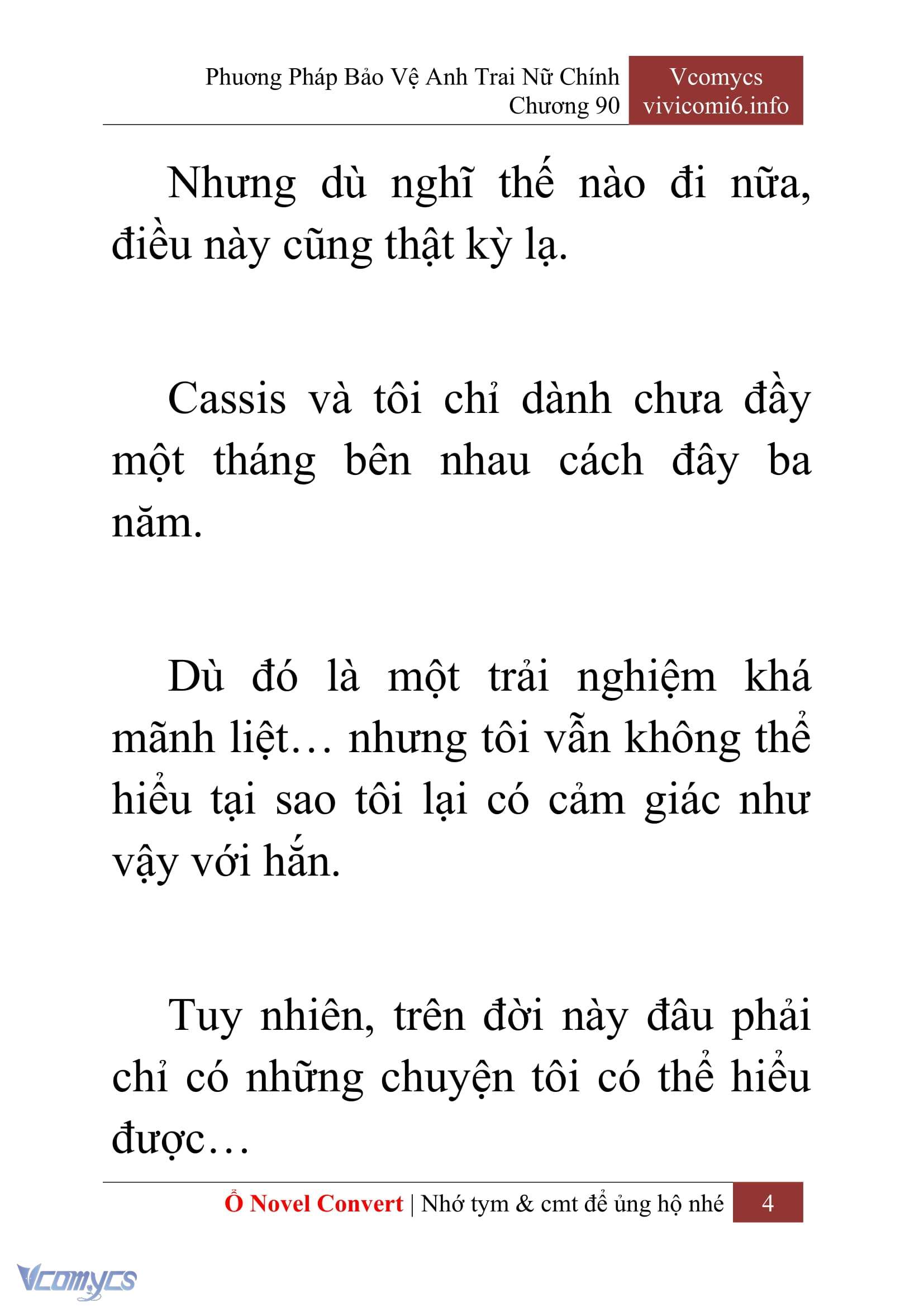 Phương Pháp Bảo Vệ Anh Trai Nữ Chính
Chương 90

Vcomycs
vivicomi6.info

Nhưng dù nghĩ thế nào đi nữa, điều này cũng thật kỳ lạ.

Cassis và tôi chỉ dành chưa đầy một tháng bên nhau cách đây ba năm.

Dù đó là một trải nghiệm khá mãnh liệt… nhưng tôi vẫn không thể hiểu tại sao tôi lại có cảm giác như vậy với hắn.

Tuy nhiên, trên đời này đâu phải chỉ có những chuyện tôi có thể hiểu được…

Ổ Novel Convert | Nhớ tym & cmt để ủng hộ nhé 4

Vcomycs